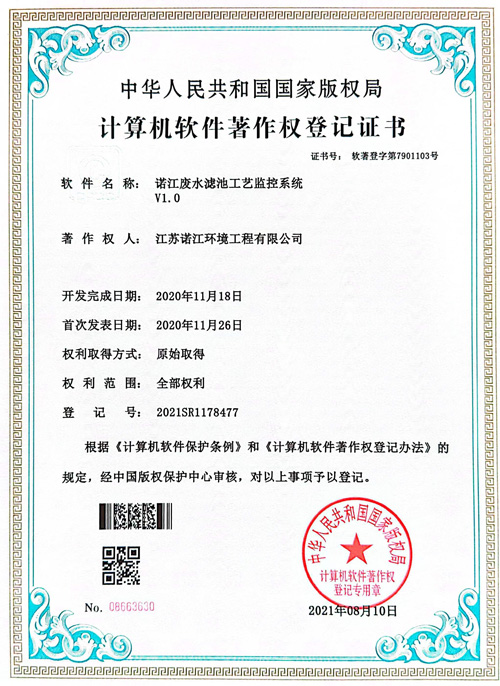 中华人民共和国国家版权局
计算机软件著作权登记证书

证书号： 软著登字第7901103号

软 件 名 称： 诺江废水滤池工艺监控系统 V1.0

著 作 权 人： 江苏诺江环境工程有限公司

开发完成日期： 2020年11月18日

首次发表日期： 2020年11月26日

权利取得方式： 原始取得

权 利 范 围： 全部权利

登 记 号： 2021SR1178477

根据《计算机软件保护条例》和《计算机软件著作权登记办法》的规定，经中国版权保护中心审核，对以上事项予以登记。

中华人民共和国国家版权局
计算机软件著作权
登记专用章

No. 08663630

2021年08月10日